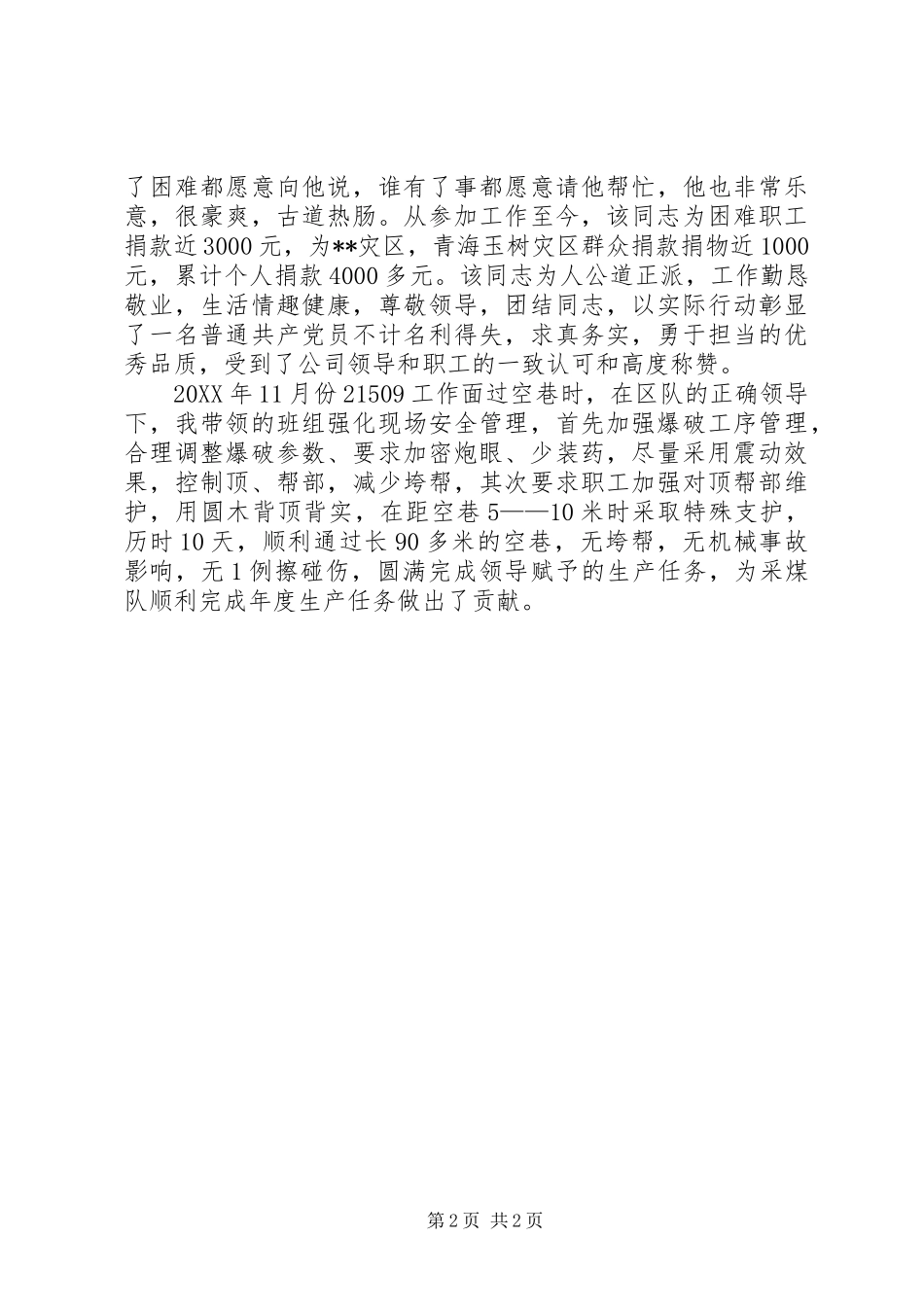 了困难都愿意向他说，谁有了事都愿意请他帮忙，他也非常乐意，很豪爽，古道热肠。从参加工作至今，该同志为困难职工捐款近3000元，为**灾区，青海玉树灾区群众捐款捐物近1000元，累计个人捐款4000多元。该同志为人公道正派，工作勤恳敬业，生活情趣健康，尊敬领导，团结同志，以实际行动彰显了一名普通共产党员不计名利得失，求真务实，勇于担当的优秀品质，受到了公司领导和职工的一致认可和高度称赞。

20XX年11月份21509工作面过空巷时，在区队的正确领导下，我带领的班组强化现场安全管理，首先加强爆破工序管理，合理调整爆破参数、要求加密炮眼、少装药，尽量采用震动效果，控制顶、帮部，减少垮帮，其次要求职工加强对顶帮部维护，用圆木背顶背实，在距空巷5——10米时采取特殊支护，历时10天，顺利通过长90多米的空巷，无垮帮，无机械事故影响，无1例擦碰伤，圆满完成领导赋予的生产任务，为采煤队顺利完成年度生产任务做出了贡献。

第2页 共2页